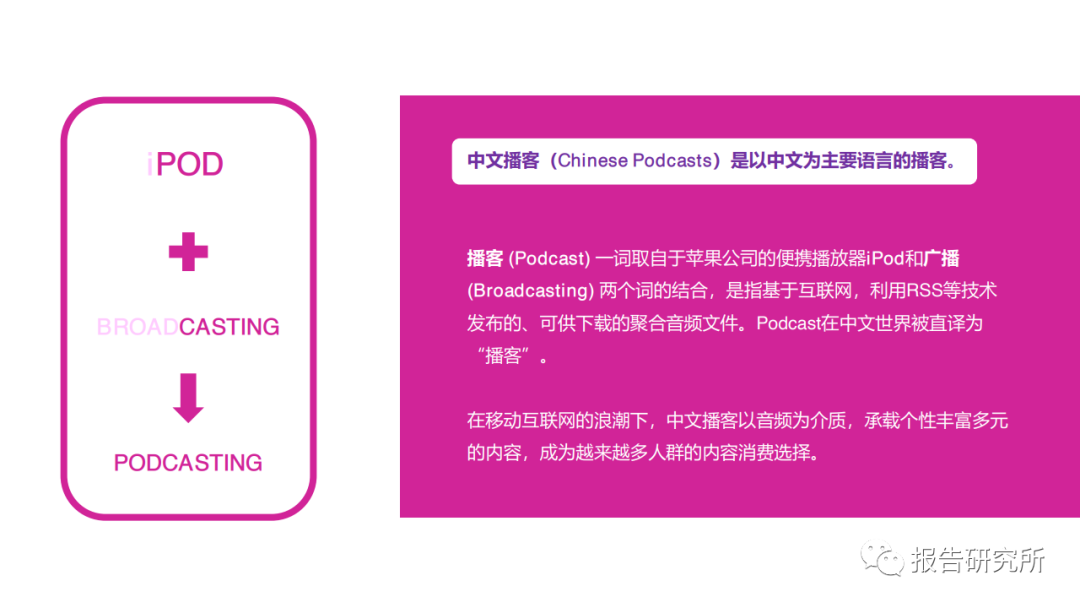 iPOD

+

BROADCASTING

PODCASTING

中文播客（Chinese Podcasts）是以中文为主要语言的播客。

播客 (Podcast) 一词取自于苹果公司的便携播放器iPod和广播 (Broadcasting) 两个词的结合，是指基于互联网，利用RSS等技术发布的、可供下载的聚合音频文件。Podcast在中文世界被直译为“播客”。

在移动互联网的浪潮下，中文播客以音频为介质，承载个性丰富多元的内容，成为越来越多人群的内容消费选择。

报告研究所